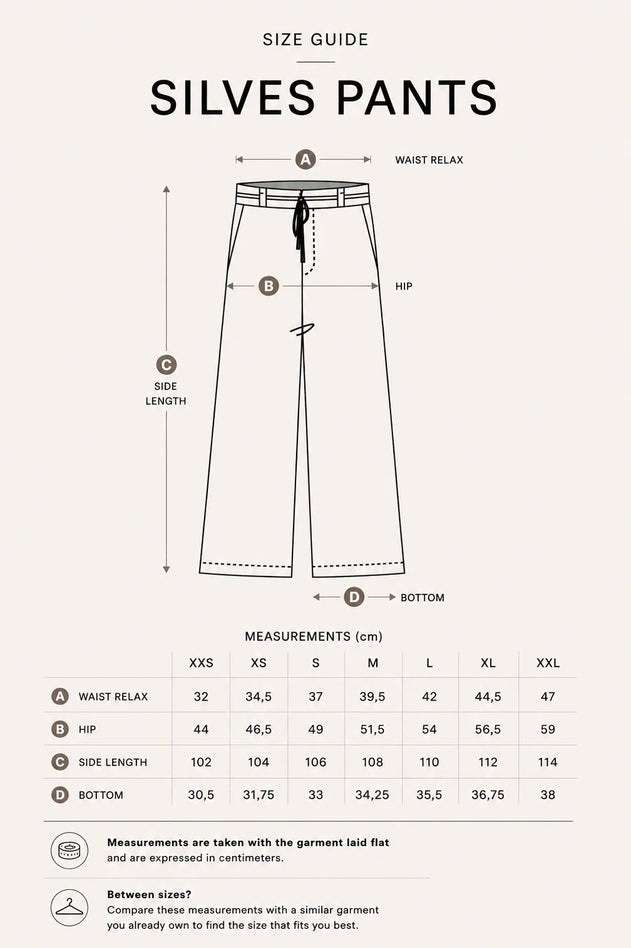 SIZE GUIDE

SILVES PANTS

A WAIST RELAX

B HIP

C SIDE LENGTH

D BOTTOM

MEASUREMENTS (cm)

| | XXS | XS | S | M | L | XL | XXL |
|---|---|---|---|---|---|---|---|
| A WAIST RELAX | 32 | 34,5 | 37 | 39,5 | 42 | 44,5 | 47 |
| B HIP | 44 | 46,5 | 49 | 51,5 | 54 | 56,5 | 59 |
| C SIDE LENGTH | 102 | 104 | 106 | 108 | 110 | 112 | 114 |
| D BOTTOM | 30,5 | 31,75 | 33 | 34,25 | 35,5 | 36,75 | 38 |

Measurements are taken with the garment laid flat and are expressed in centimeters.

Between sizes?
Compare these measurements with a similar garment you already own to find the size that fits you best.